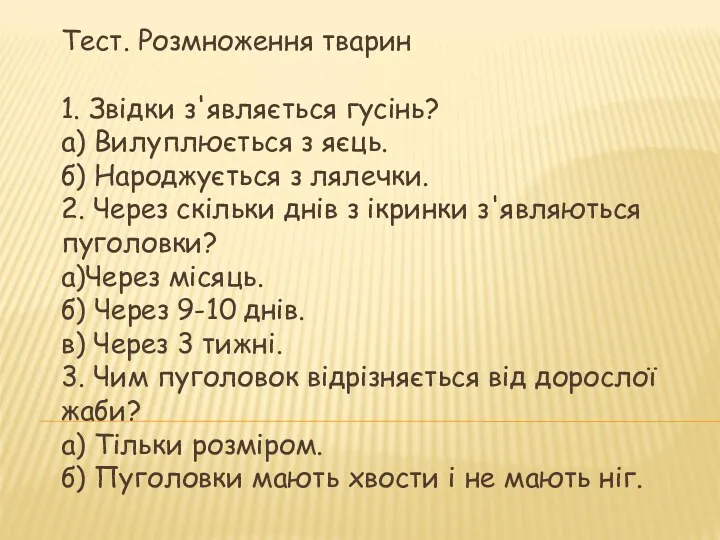 Тест. Розмноження тварин

1. Звідки з'являється гусінь?
а) Вилуплюється з яєць.
б) Народжується з лялечки.
2. Через скільки днів з ікринки з'являються пуголовки?
а)Через місяць.
б) Через 9-10 днів.
в) Через 3 тижні.
3. Чим пуголовок відрізняється від дорослої жаби?
а) Тільки розміром.
б) Пуголовки мають хвости і не мають ніг.